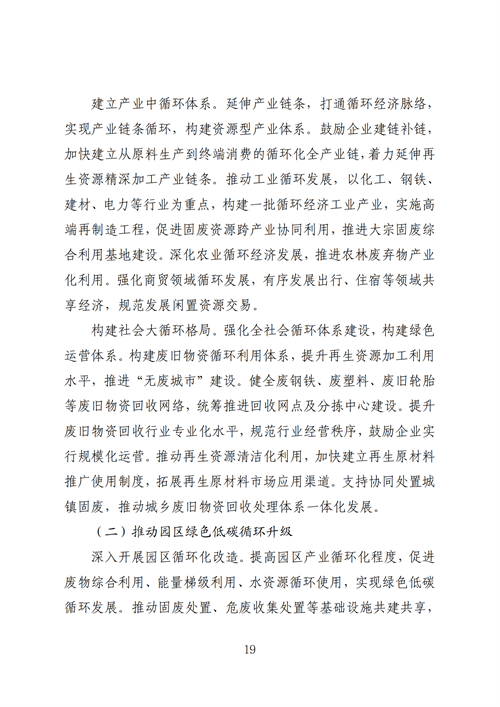 建立产业中循环体系。延伸产业链条，打通循环经济脉络，实现产业链条循环，构建资源型产业体系。鼓励企业建链补链，加快建立从原料生产到终端消费的循环化全产业链，着力延伸再生资源精深加工产业链条。推动工业循环发展，以化工、钢铁、建材、电力等行业为重点，构建一批循环经济工业产业，实施高端再制造工程，促进固废资源跨产业协同利用，推进大宗固废综合利用基地建设。深化农业循环经济发展，推进农林废弃物产业化利用。强化商贸领域循环发展，有序发展出行、住宿等领域共享经济，规范发展闲置资源交易。

构建社会大循环格局。强化全社会循环体系建设，构建绿色运营体系。构建废旧物资循环利用体系，提升再生资源加工利用水平，推进“无废城市”建设。健全废钢铁、废塑料、废旧轮胎等废旧物资回收网络，统筹推进回收网点及分拣中心建设。提升废旧物资回收行业专业化水平，规范行业经营秩序，鼓励企业实行规模化运营。推动再生资源清洁化利用，加快建立再生原材料推广使用制度，拓展再生原材料市场应用渠道。支持协同处置城镇固废，推动城乡废旧物资回收处理体系一体化发展。

（二）推动园区绿色低碳循环升级

深入开展园区循环化改造。提高园区产业循环化程度，促进废物综合利用、能量梯级利用、水资源循环使用，实现绿色低碳循环发展。推动固废处置、危废收集处置等基础设施共建共享，

19